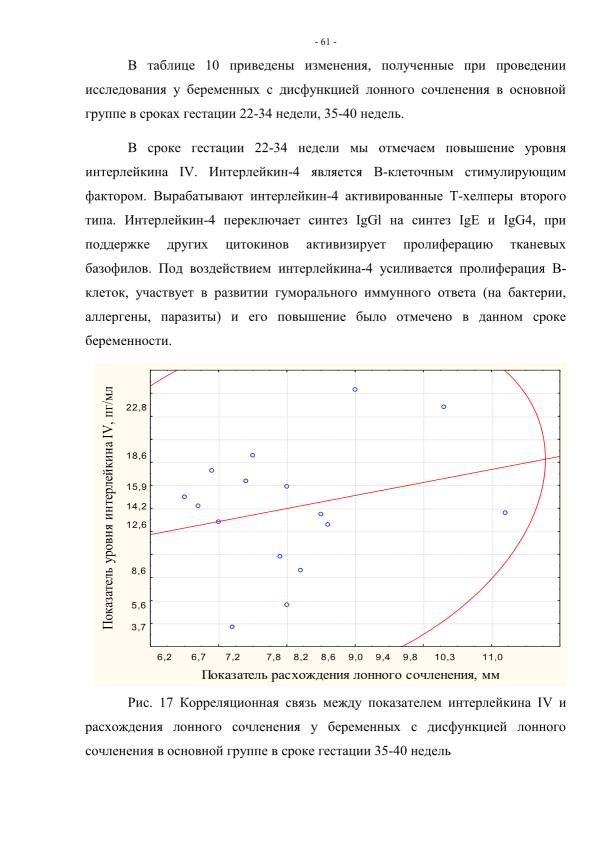 - 61 -

В таблице 10 приведены изменения, полученные при проведении исследования у беременных с дисфункцией лонного сочленения в основной группе в сроках гестации 22-34 недели, 35-40 недель.

В сроке гестации 22-34 недели мы отмечаем повышение уровня интерлейкина IV. Интерлейкин-4 является В-клеточным стимулирующим фактором. Вырабатывают интерлейкин-4 активированные Т-хелперы второго типа. Интерлейкин-4 переключает синтез IgGl на синтез IgE и IgG4, при поддержке других цитокинов активизирует пролиферацию тканевых базофилов. Под воздействием интерлейкина-4 усиливается пролиферация В-клеток, участвует в развитии гуморального иммунного ответа (на бактерии, аллергены, паразиты) и его повышение было отмечено в данном сроке беременности.

Показатель уровня интерлейкина IV, пг/мл

22,8
18,6
15,9
14,2
12,6
8,6
5,6
3,7

6,2 6,7 7,2 7,8 8,2 8,6 9,0 9,4 9,8 10,3 11,0

Показатель расхождения лонного сочленения, мм

Рис. 17 Корреляционная связь между показателем интерлейкина IV и расхождения лонного сочленения у беременных с дисфункцией лонного сочленения в основной группе в сроке гестации 35-40 недель